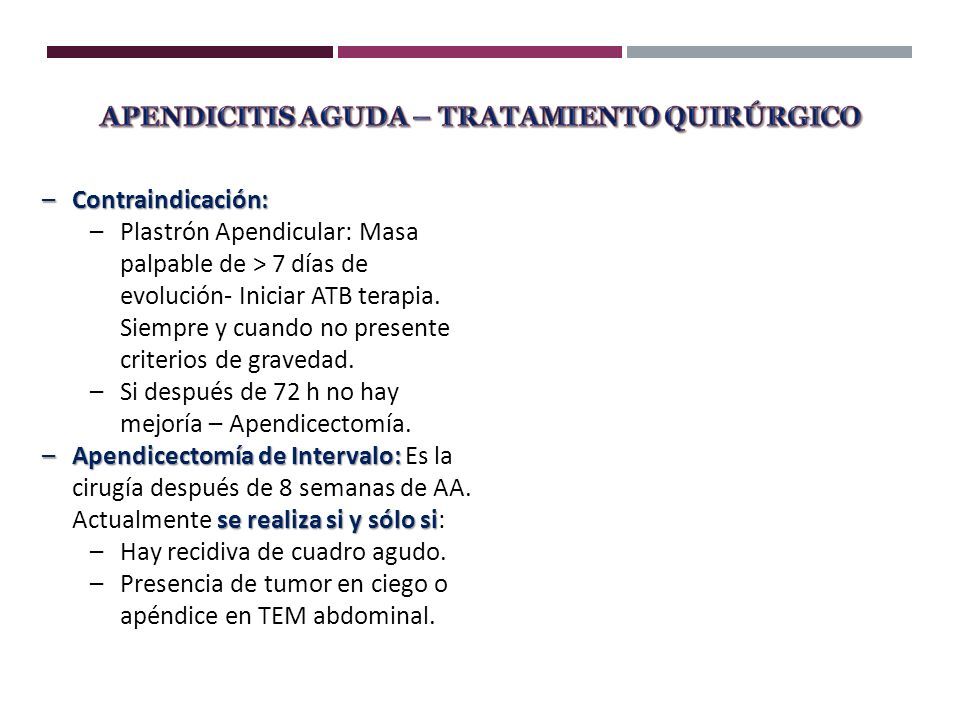 APENDICITIS AGUDA – TRATAMIENTO QUIRÚRGICO

– Contraindicación:
– Plastrón Apendicular: Masa palpable de > 7 días de evolución- Iniciar ATB terapia. Siempre y cuando no presente criterios de gravedad.
– Si después de 72 h no hay mejoría – Apendicectomía.

– Apendicectomía de Intervalo: Es la cirugía después de 8 semanas de AA. Actualmente se realiza si y sólo si:
– Hay recidiva de cuadro agudo.
– Presencia de tumor en ciego o apéndice en TEM abdominal.